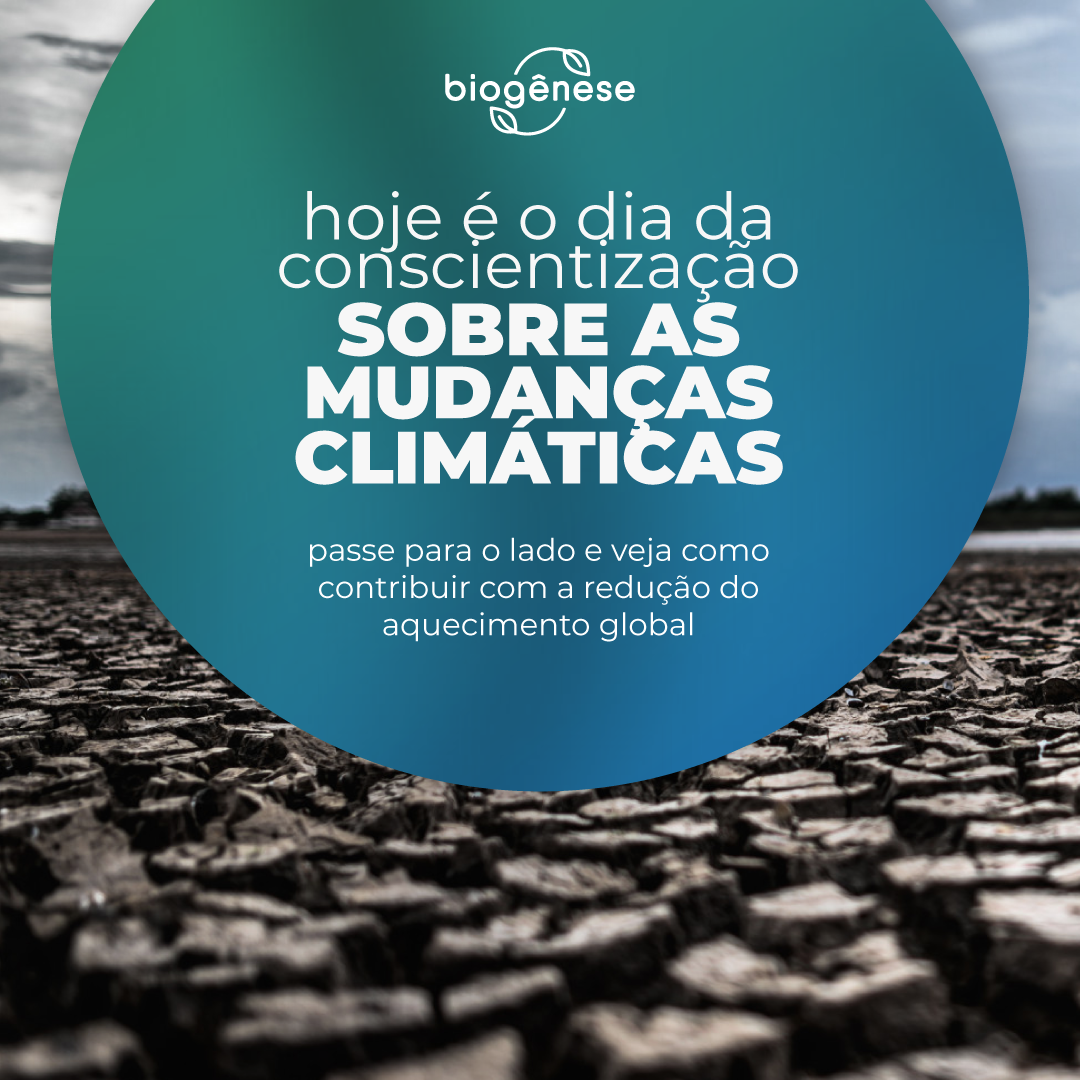 biogênese

hoje é o dia da conscientização
SOBRE AS MUDANÇAS CLIMÁTICAS

passe para o lado e veja como contribuir com a redução do aquecimento global